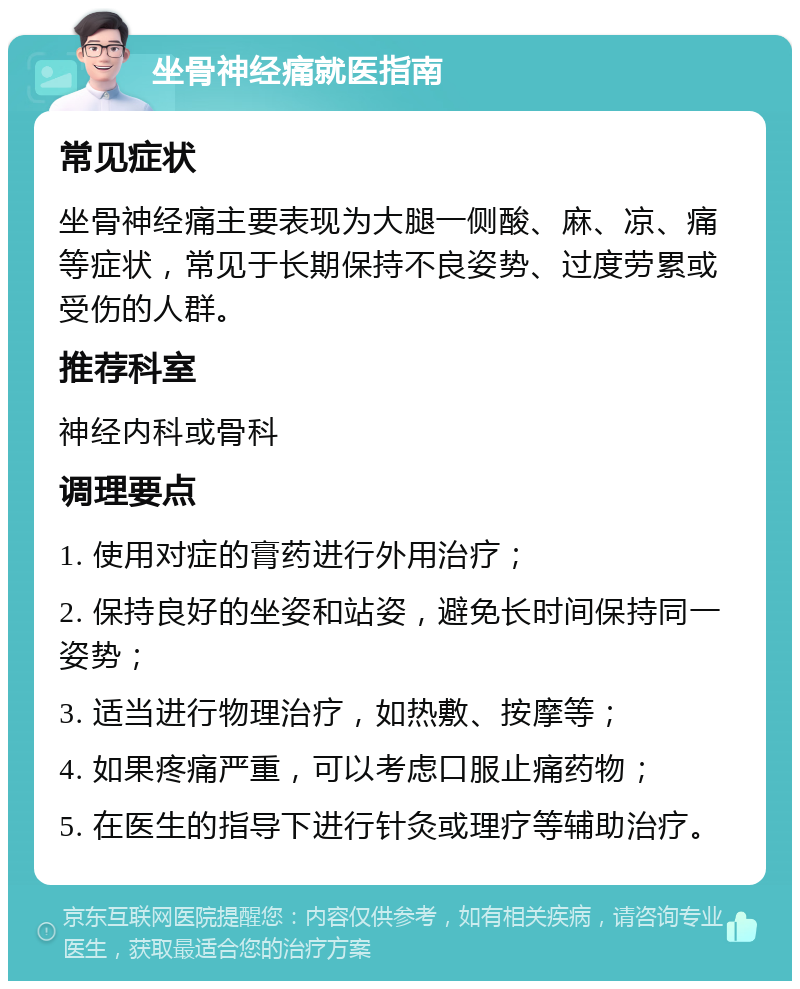 坐骨神经痛就医指南

常见症状

坐骨神经痛主要表现为大腿一侧酸、麻、凉、痛等症状，常见于长期保持不良姿势、过度劳累或受伤的人群。

推荐科室

神经内科或骨科

调理要点

1. 使用对症的膏药进行外用治疗；

2. 保持良好的坐姿和站姿，避免长时间保持同一姿势；

3. 适当进行物理治疗，如热敷、按摩等；

4. 如果疼痛严重，可以考虑口服止痛药物；

5. 在医生的指导下进行针灸或理疗等辅助治疗。

京东互联网医院提醒您：内容仅供参考，如有相关疾病，请咨询专业医生，获取最适合您的治疗方案